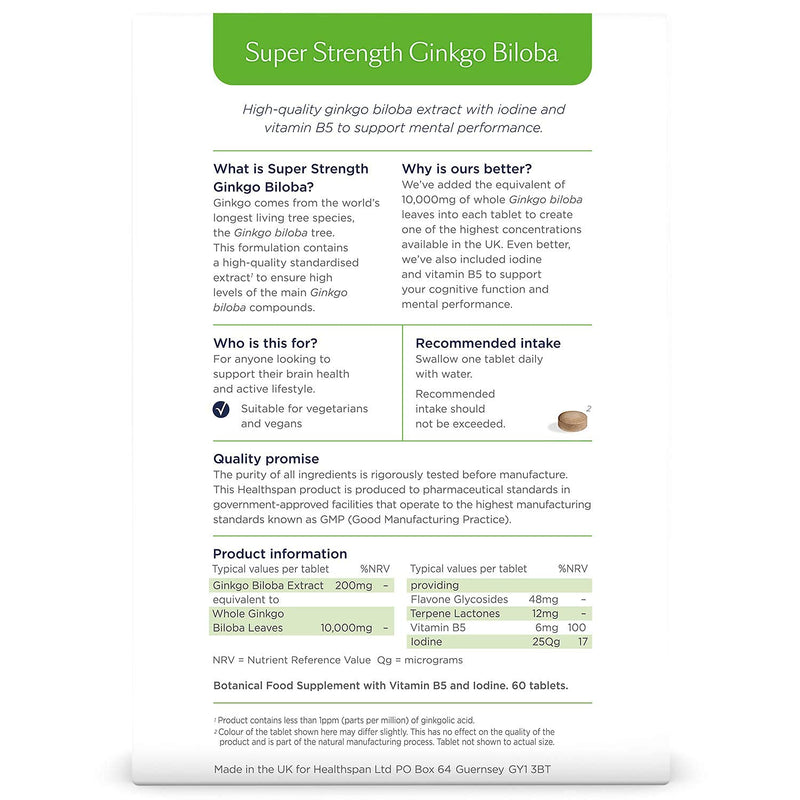 Super Strength Ginkgo Biloba

High-quality ginkgo biloba extract with iodine and vitamin B5 to support mental performance.

What is Super Strength Ginkgo Biloba?

Ginkgo comes from the world's longest living tree species, the Ginkgo biloba tree. This formulation contains a high-quality standardised extract$^{1}$ to ensure high levels of the main Ginkgo biloba compounds.

Why is ours better?

We've added the equivalent of 10,000mg of whole Ginkgo biloba leaves into each tablet to create one of the highest concentrations available in the UK. Even better, we've also included iodine and vitamin B5 to support your cognitive function and mental performance.

Who is this for?

For anyone looking to support their brain health and active lifestyle.

Suitable for vegetarians and vegans

Recommended intake

Swallow one tablet daily with water.

Recommended intake should not be exceeded.

$^{2}$

Quality promise

The purity of all ingredients is rigorously tested before manufacture. This Healthspan product is produced to pharmaceutical standards in government-approved facilities that operate to the highest manufacturing standards known as GMP (Good Manufacturing Practice).

Product information

| Typical values per tablet | | %NRV |
|---|---|---|
| Ginkgo Biloba Extract | 200mg | - |
| equivalent to | | |
| Whole Ginkgo Biloba Leaves | 10,000mg | - |

| Typical values per tablet | | %NRV |
|---|---|---|
| providing | | |
| Flavone Glycosides | 48mg | - |
| Terpene Lactones | 12mg | - |
| Vitamin B5 | 6mg | 100 |
| Iodine | 25Qg | 17 |

NRV = Nutrient Reference Value Qg = micrograms

Botanical Food Supplement with Vitamin B5 and Iodine. 60 tablets.

$^{1}$ Product contains less than 1ppm (parts per million) of ginkgolic acid.
$^{2}$ Colour of the tablet shown here may differ slightly. This has no effect on the quality of the product and is part of the natural manufacturing process. Tablet not shown to actual size.

Made in the UK for Healthspan Ltd PO Box 64 Guernsey GY1 3BT